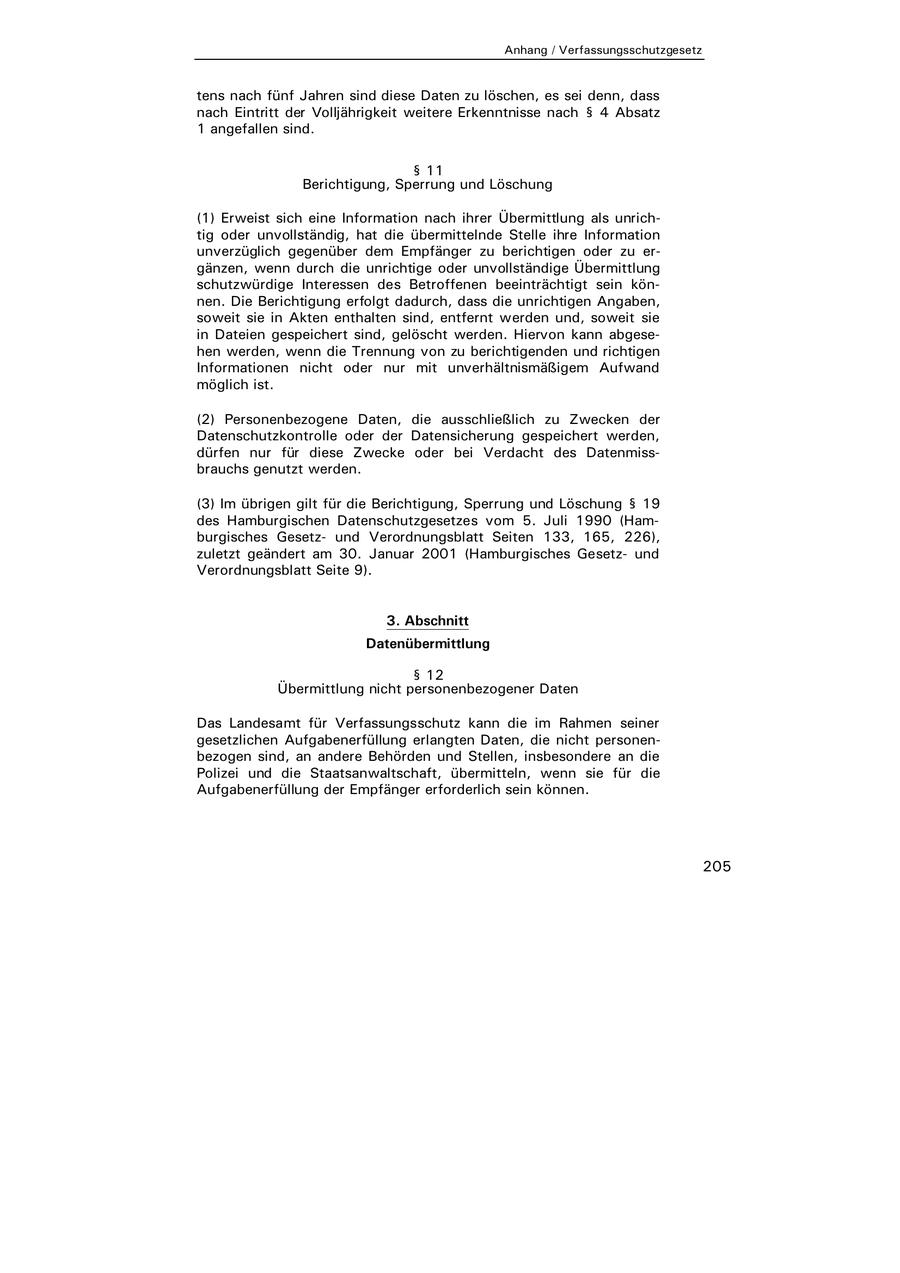 Anhang / Verfassungsschutzgesetz

tens nach fünf Jahren sind diese Daten zu löschen, es sei denn, dass nach Eintritt der Volljährigkeit weitere Erkenntnisse nach § 4 Absatz 1 angefallen sind.

§ 11
Berichtigung, Sperrung und Löschung

(1) Erweist sich eine Information nach ihrer Übermittlung als unrichtig oder unvollständig, hat die übermittelnde Stelle ihre Information unverzüglich gegenüber dem Empfänger zu berichtigen oder zu ergänzen, wenn durch die unrichtige oder unvollständige Übermittlung schutzwürdige Interessen des Betroffenen beeinträchtigt sein können. Die Berichtigung erfolgt dadurch, dass die unrichtigen Angaben, soweit sie in Akten enthalten sind, entfernt werden und, soweit sie in Dateien gespeichert sind, gelöscht werden. Hiervon kann abgesehen werden, wenn die Trennung von zu berichtigenden und richtigen Informationen nicht oder nur mit unverhältnismäßigem Aufwand möglich ist.

(2) Personenbezogene Daten, die ausschließlich zu Zwecken der Datenschutzkontrolle oder der Datensicherung gespeichert werden, dürfen nur für diese Zwecke oder bei Verdacht des Datenmissbrauchs genutzt werden.

(3) Im übrigen gilt für die Berichtigung, Sperrung und Löschung § 19 des Hamburgischen Datenschutzgesetzes vom 5. Juli 1990 (Hamburgisches Gesetz- und Verordnungsblatt Seiten 133, 165, 226), zuletzt geändert am 30. Januar 2001 (Hamburgisches Gesetz- und Verordnungsblatt Seite 9).

3. Abschnitt
Datenübermittlung

§ 12
Übermittlung nicht personenbezogener Daten

Das Landesamt für Verfassungsschutz kann die im Rahmen seiner gesetzlichen Aufgabenerfüllung erlangten Daten, die nicht personenbezogen sind, an andere Behörden und Stellen, insbesondere an die Polizei und die Staatsanwaltschaft, übermitteln, wenn sie für die Aufgabenerfüllung der Empfänger erforderlich sein können.

205